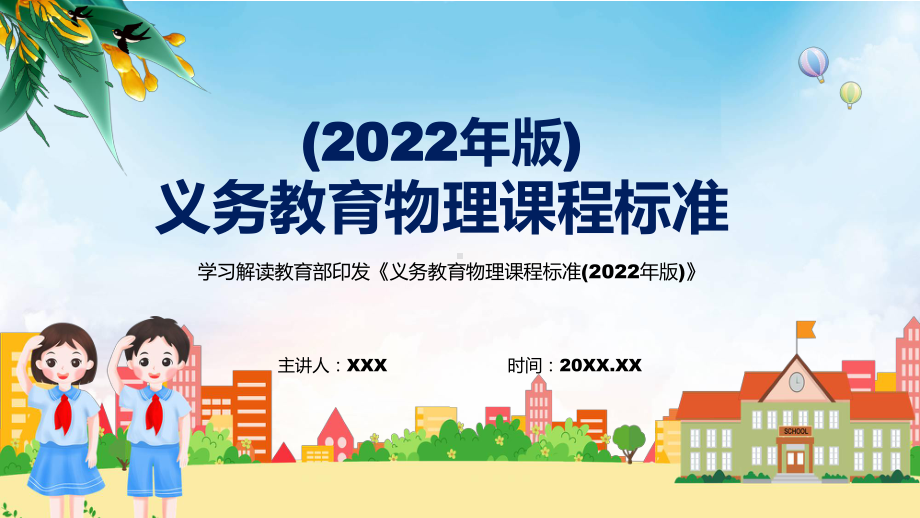 (2022年版)
义务教育物理课程标准

学习解读教育部印发《义务教育物理课程标准(2022年版)》

主讲人：XXX

时间：20XX.XX

SCHOOL